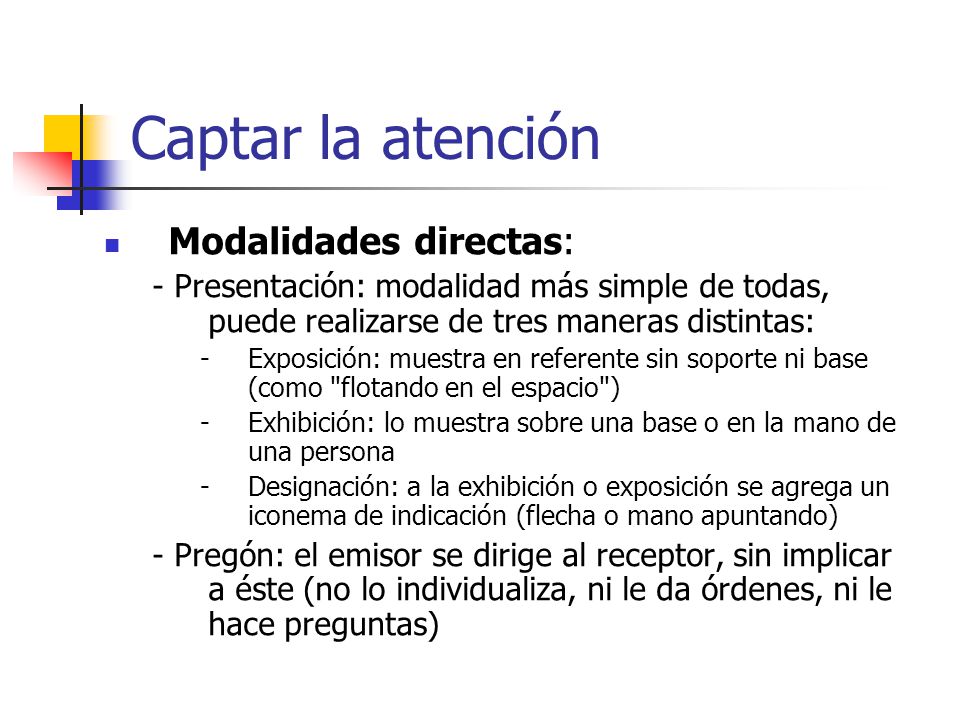 Captar la atención

Modalidades directas:

- Presentación: modalidad más simple de todas, puede realizarse de tres maneras distintas:

- Exposición: muestra en referente sin soporte ni base (como "flotando en el espacio")

- Exhibición: lo muestra sobre una base o en la mano de una persona

- Designación: a la exhibición o exposición se agrega un iconema de indicación (flecha o mano apuntando)

- Pregón: el emisor se dirige al receptor, sin implicar a éste (no lo individualiza, ni le da órdenes, ni le hace preguntas)